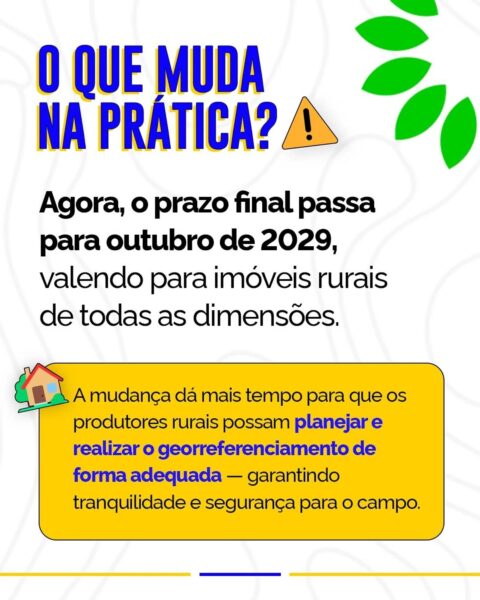 O QUE MUDA
NA PRÁTICA?

Agora, o prazo final passa para outubro de 2029, valendo para imóveis rurais de todas as dimensões.

A mudança dá mais tempo para que os produtores rurais possam planejar e realizar o georreferenciamento de forma adequada — garantindo tranquilidade e segurança para o campo.